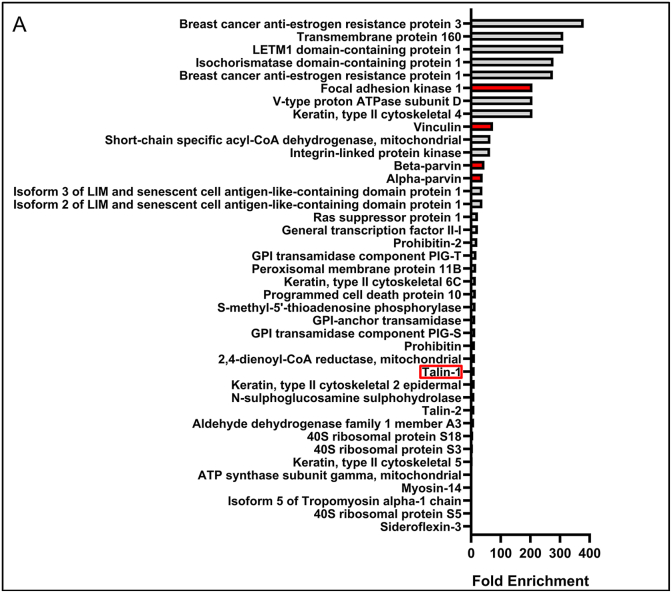 A

Breast cancer anti-estrogen resistance protein 3
Transmembrane protein 160
LETM1 domain-containing protein 1
Isochorismatase domain-containing protein 1
Breast cancer anti-estrogen resistance protein 1
Focal adhesion kinase 1
V-type proton ATPase subunit D
Keratin, type II cytoskeletal 4
Vinculin
Short-chain specific acyl-CoA dehydrogenase, mitochondrial
Integrin-linked protein kinase
Beta-parvin
Alpha-parvin
Isoform 3 of LIM and senescent cell antigen-like-containing domain protein 1
Isoform 2 of LIM and senescent cell antigen-like-containing domain protein 1
Ras suppressor protein 1
General transcription factor II-I
Prohibitin-2
GPI transamidase component PIG-T
Peroxisomal membrane protein 11B
Keratin, type II cytoskeletal 6C
Programmed cell death protein 10
S-methyl-5'-thioadenosine phosphorylase
GPI-anchor transamidase
GPI transamidase component PIG-S
Prohibitin
2,4-dienoyl-CoA reductase, mitochondrial
Talin-1
Keratin, type II cytoskeletal 2 epidermal
N-sulphoglucosamine sulphohydrolase
Talin-2
Aldehyde dehydrogenase family 1 member A3
40S ribosomal protein S18
40S ribosomal protein S3
Keratin, type II cytoskeletal 5
ATP synthase subunit gamma, mitochondrial
Myosin-14
Isoform 5 of Tropomyosin alpha-1 chain
40S ribosomal protein S5
Sideroflexin-3

0 100 200 300 400

Fold Enrichment